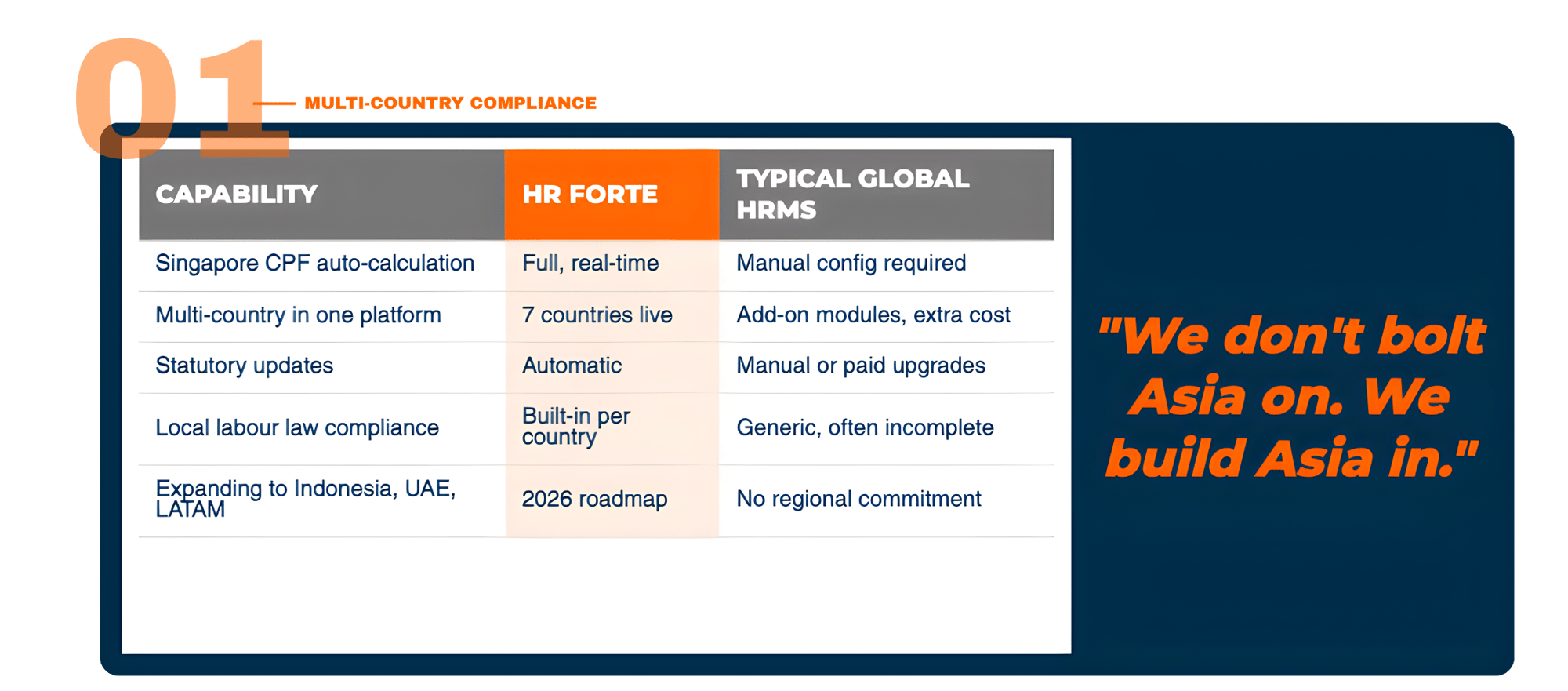 01

MULTI-COUNTRY COMPLIANCE

| CAPABILITY | HR FORTE | TYPICAL GLOBAL HRMS |
|---|---|---|
| Singapore CPF auto-calculation | Full, real-time | Manual config required |
| Multi-country in one platform | 7 countries live | Add-on modules, extra cost |
| Statutory updates | Automatic | Manual or paid upgrades |
| Local labour law compliance | Built-in per country | Generic, often incomplete |
| Expanding to Indonesia, UAE, LATAM | 2026 roadmap | No regional commitment |

"We don't bolt Asia on. We build Asia in."